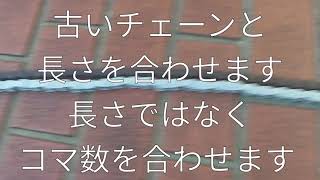 古いチェーンと
長さを合わせます
長さではなく
コマ数を合わせます